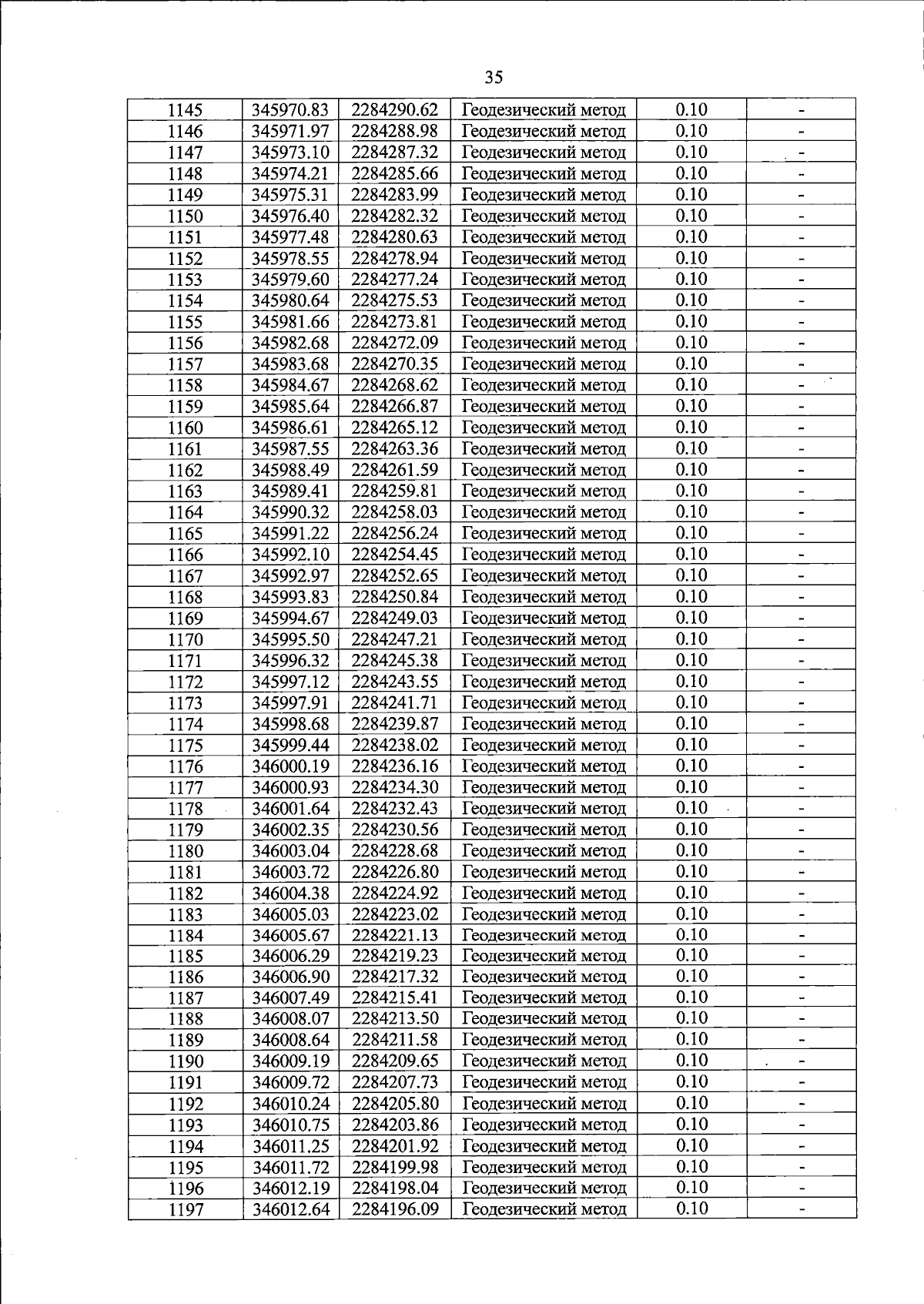 35

| 1145 | 345970.83 | 2284290.62 | Геодезический метод | 0.10 | - |
|---|---|---|---|---|---|
| 1146 | 345971.97 | 2284288.98 | Геодезический метод | 0.10 | - |
| 1147 | 345973.10 | 2284287.32 | Геодезический метод | 0.10 | - |
| 1148 | 345974.21 | 2284285.66 | Геодезический метод | 0.10 | - |
| 1149 | 345975.31 | 2284283.99 | Геодезический метод | 0.10 | - |
| 1150 | 345976.40 | 2284282.32 | Геодезический метод | 0.10 | - |
| 1151 | 345977.48 | 2284280.63 | Геодезический метод | 0.10 | - |
| 1152 | 345978.55 | 2284278.94 | Геодезический метод | 0.10 | - |
| 1153 | 345979.60 | 2284277.24 | Геодезический метод | 0.10 | - |
| 1154 | 345980.64 | 2284275.53 | Геодезический метод | 0.10 | - |
| 1155 | 345981.66 | 2284273.81 | Геодезический метод | 0.10 | - |
| 1156 | 345982.68 | 2284272.09 | Геодезический метод | 0.10 | - |
| 1157 | 345983.68 | 2284270.35 | Геодезический метод | 0.10 | - |
| 1158 | 345984.67 | 2284268.62 | Геодезический метод | 0.10 | - |
| 1159 | 345985.64 | 2284266.87 | Геодезический метод | 0.10 | - |
| 1160 | 345986.61 | 2284265.12 | Геодезический метод | 0.10 | - |
| 1161 | 345987.55 | 2284263.36 | Геодезический метод | 0.10 | - |
| 1162 | 345988.49 | 2284261.59 | Геодезический метод | 0.10 | - |
| 1163 | 345989.41 | 2284259.81 | Геодезический метод | 0.10 | - |
| 1164 | 345990.32 | 2284258.03 | Геодезический метод | 0.10 | - |
| 1165 | 345991.22 | 2284256.24 | Геодезический метод | 0.10 | - |
| 1166 | 345992.10 | 2284254.45 | Геодезический метод | 0.10 | - |
| 1167 | 345992.97 | 2284252.65 | Геодезический метод | 0.10 | - |
| 1168 | 345993.83 | 2284250.84 | Геодезический метод | 0.10 | - |
| 1169 | 345994.67 | 2284249.03 | Геодезический метод | 0.10 | - |
| 1170 | 345995.50 | 2284247.21 | Геодезический метод | 0.10 | - |
| 1171 | 345996.32 | 2284245.38 | Геодезический метод | 0.10 | - |
| 1172 | 345997.12 | 2284243.55 | Геодезический метод | 0.10 | - |
| 1173 | 345997.91 | 2284241.71 | Геодезический метод | 0.10 | - |
| 1174 | 345998.68 | 2284239.87 | Геодезический метод | 0.10 | - |
| 1175 | 345999.44 | 2284238.02 | Геодезический метод | 0.10 | - |
| 1176 | 346000.19 | 2284236.16 | Геодезический метод | 0.10 | - |
| 1177 | 346000.93 | 2284234.30 | Геодезический метод | 0.10 | - |
| 1178 | 346001.64 | 2284232.43 | Геодезический метод | 0.10 | - |
| 1179 | 346002.35 | 2284230.56 | Геодезический метод | 0.10 | - |
| 1180 | 346003.04 | 2284228.68 | Геодезический метод | 0.10 | - |
| 1181 | 346003.72 | 2284226.80 | Геодезический метод | 0.10 | - |
| 1182 | 346004.38 | 2284224.92 | Геодезический метод | 0.10 | - |
| 1183 | 346005.03 | 2284223.02 | Геодезический метод | 0.10 | - |
| 1184 | 346005.67 | 2284221.13 | Геодезический метод | 0.10 | - |
| 1185 | 346006.29 | 2284219.23 | Геодезический метод | 0.10 | - |
| 1186 | 346006.90 | 2284217.32 | Геодезический метод | 0.10 | - |
| 1187 | 346007.49 | 2284215.41 | Геодезический метод | 0.10 | - |
| 1188 | 346008.07 | 2284213.50 | Геодезический метод | 0.10 | - |
| 1189 | 346008.64 | 2284211.58 | Геодезический метод | 0.10 | - |
| 1190 | 346009.19 | 2284209.65 | Геодезический метод | 0.10 | - |
| 1191 | 346009.72 | 2284207.73 | Геодезический метод | 0.10 | - |
| 1192 | 346010.24 | 2284205.80 | Геодезический метод | 0.10 | - |
| 1193 | 346010.75 | 2284203.86 | Геодезический метод | 0.10 | - |
| 1194 | 346011.25 | 2284201.92 | Геодезический метод | 0.10 | - |
| 1195 | 346011.72 | 2284199.98 | Геодезический метод | 0.10 | - |
| 1196 | 346012.19 | 2284198.04 | Геодезический метод | 0.10 | - |
| 1197 | 346012.64 | 2284196.09 | Геодезический метод | 0.10 | - |